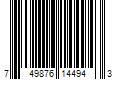 7 49876 14494 3